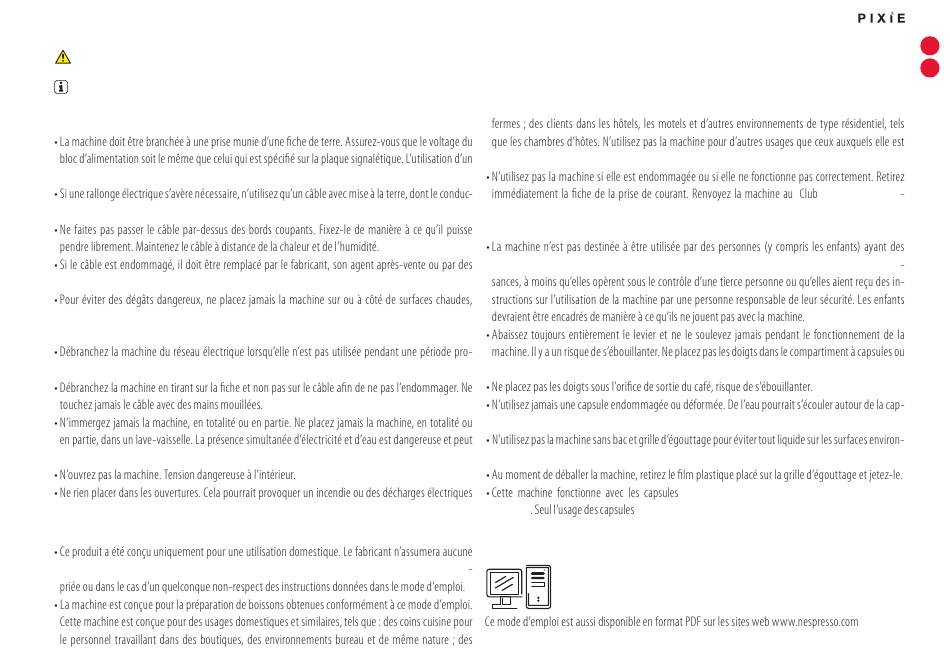 PIXIE

• La machine doit être branchée à une prise munie d'une fiche de terre. Assurez-vous que le voltage du bloc d'alimentation soit le même que celui qui est spécifié sur la plaque signalétique. L'utilisation d'un

• Si une rallonge électrique s'avère nécessaire, n'utilisez qu'un câble avec mise à la terre, dont le conduc-

• Ne faites pas passer le câble par-dessus des bords coupants. Fixez-le de manière à ce qu'il puisse pendre librement. Maintenez le câble à distance de la chaleur et de l'humidité.
• Si le câble est endommagé, il doit être remplacé par le fabricant, son agent après-vente ou par des

• Pour éviter des dégâts dangereux, ne placez jamais la machine sur ou à côté de surfaces chaudes,

• Débranchez la machine du réseau électrique lorsqu'elle n'est pas utilisée pendant une période pro-

• Débranchez la machine en tirant sur la fiche et non pas sur le câble afin de ne pas l'endommager. Ne touchez jamais le câble avec des mains mouillées.
• N'immergez jamais la machine, en totalité ou en partie. Ne placez jamais la machine, en totalité ou en partie, dans un lave-vaisselle. La présence simultanée d'électricité et d'eau est dangereuse et peut

• N'ouvrez pas la machine. Tension dangereuse à l'intérieur.
• Ne rien placer dans les ouvertures. Cela pourrait provoquer un incendie ou des décharges électriques

• Ce produit a été conçu uniquement pour une utilisation domestique. Le fabricant n'assumera aucune
-
priée ou dans le cas d'un quelconque non-respect des instructions données dans le mode d'emploi.
• La machine est conçue pour la préparation de boissons obtenues conformément à ce mode d'emploi. Cette machine est conçue pour des usages domestiques et similaires, tels que : des coins cuisine pour le personnel travaillant dans des boutiques, des environnements bureau et de même nature ; des

fermes ; des clients dans les hôtels, les motels et d'autres environnements de type résidentiel, tels que les chambres d'hôtes. N'utilisez pas la machine pour d'autres usages que ceux auxquels elle est

• N'utilisez pas la machine si elle est endommagée ou si elle ne fonctionne pas correctement. Retirez immédiatement la fiche de la prise de courant. Renvoyez la machine au Club -

• La machine n'est pas destinée à être utilisée par des personnes (y compris les enfants) ayant des
-
sances, à moins qu'elles opèrent sous le contrôle d'une tierce personne ou qu'elles aient reçu des instructions sur l'utilisation de la machine par une personne responsable de leur sécurité. Les enfants devraient être encadrés de manière à ce qu'ils ne jouent pas avec la machine.
• Abaissez toujours entièrement le levier et ne le soulevez jamais pendant le fonctionnement de la machine. Il y a un risque de s'ébouillanter. Ne placez pas les doigts dans le compartiment à capsules ou

• Ne placez pas les doigts sous l'orifice de sortie du café, risque de s'ébouillanter.
• N'utilisez jamais une capsule endommagée ou déformée. De l'eau pourrait s'écouler autour de la cap-

• N'utilisez pas la machine sans bac et grille d'égouttage pour éviter tout liquide sur les surfaces environ-

• Au moment de déballer la machine, retirez le film plastique placé sur la grille d'égouttage et jetez-le.
• Cette machine fonctionne avec les capsules
. Seul l'usage des capsules

Ce mode d'emploi est aussi disponible en format PDF sur les sites web www.nespresso.com